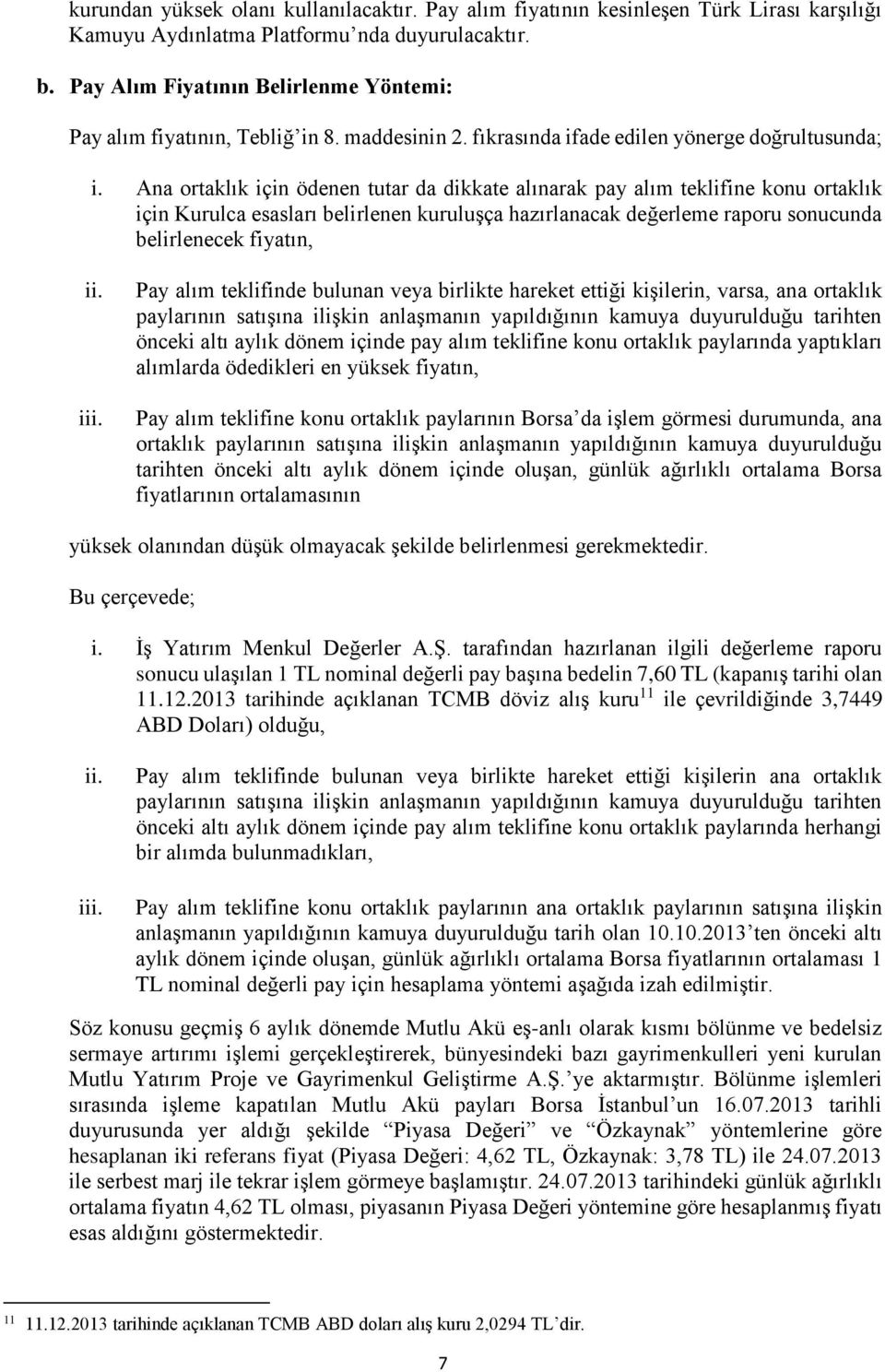 kurundan yüksek olanı kullanılacaktır. Pay alım fiyatının kesinleşen Türk Lirası karşılığı Kamuyu Aydınlatma Platformu'nda duyurulacaktır.

b. Pay Alım Fiyatının Belirlenme Yöntemi:

Pay alım fiyatının, Tebliğ'in 8. maddesinin 2. fıkrasında ifade edilen yönerge doğrultusunda;

i. Ana ortaklık için ödenen tutar da dikkate alınarak pay alım teklifine konu ortaklık için Kurulca esasları belirlenen kuruluşça hazırlanacak değerleme raporu sonucunda belirlenecek fiyatın,

ii. Pay alım teklifinde bulunan veya birlikte hareket ettiği kişilerin, varsa, ana ortaklık paylarının satışına ilişkin anlaşmanın yapıldığının kamuya duyurulduğu tarihten önceki altı aylık dönem içinde pay alım teklifine konu ortaklık paylarında yaptıkları alımlarda ödedikleri en yüksek fiyatın,

iii. Pay alım teklifine konu ortaklık paylarının Borsa'da işlem görmesi durumunda, ana ortaklık paylarının satışına ilişkin anlaşmanın yapıldığının kamuya duyurulduğu tarihten önceki altı aylık dönem içinde oluşan, günlük ağırlıklı ortalama Borsa fiyatlarının ortalamasının

yüksek olanından düşük olmayacak şekilde belirlenmesi gerekmektedir.

Bu çerçevede;

i. İş Yatırım Menkul Değerler A.Ş. tarafından hazırlanan ilgili değerleme raporu sonucu ulaşılan 1 TL nominal değerli pay başına bedelin 7,60 TL (kapanış tarihi olan 11.12.2013 tarihinde açıklanan TCMB döviz alış kuru$^{11}$ ile çevrildiğinde 3,7449 ABD Doları) olduğu,

ii. Pay alım teklifinde bulunan veya birlikte hareket ettiği kişilerin ana ortaklık paylarının satışına ilişkin anlaşmanın yapıldığının kamuya duyurulduğu tarihten önceki altı aylık dönem içinde pay alım teklifine konu ortaklık paylarında herhangi bir alımda bulunmadıkları,

iii. Pay alım teklifine konu ortaklık paylarının ana ortaklık paylarının satışına ilişkin anlaşmanın yapıldığının kamuya duyurulduğu tarih olan 10.10.2013'ten önceki altı aylık dönem içinde oluşan, günlük ağırlıklı ortalama Borsa fiyatlarının ortalaması 1 TL nominal değerli pay için hesaplama yöntemi aşağıda izah edilmiştir.

Söz konusu geçmiş 6 aylık dönemde Mutlu Akü eş-anlı olarak kısmı bölünme ve bedelsiz sermaye artırımı işlemi gerçekleştirerek, bünyesindeki bazı gayrimenkulleri yeni kurulan Mutlu Yatırım Proje ve Gayrimenkul Geliştirme A.Ş.'ye aktarmıştır. Bölünme işlemleri sırasında işleme kapatılan Mutlu Akü payları Borsa İstanbul'un 16.07.2013 tarihli duyurusunda yer aldığı şekilde "Piyasa Değeri" ve "Özkaynak" yöntemlerine göre hesaplanan iki referans fiyat (Piyasa Değeri: 4,62 TL, Özkaynak: 3,78 TL) ile 24.07.2013 ile serbest marj ile tekrar işlem görmeye başlamıştır. 24.07.2013 tarihindeki günlük ağırlıklı ortalama fiyatın 4,62 TL olması, piyasanın Piyasa Değeri yöntemine göre hesaplanmış fiyatı esas aldığını göstermektedir.

$^{11}$ 11.12.2013 tarihinde açıklanan TCMB ABD doları alış kuru 2,0294 TL'dir.

7